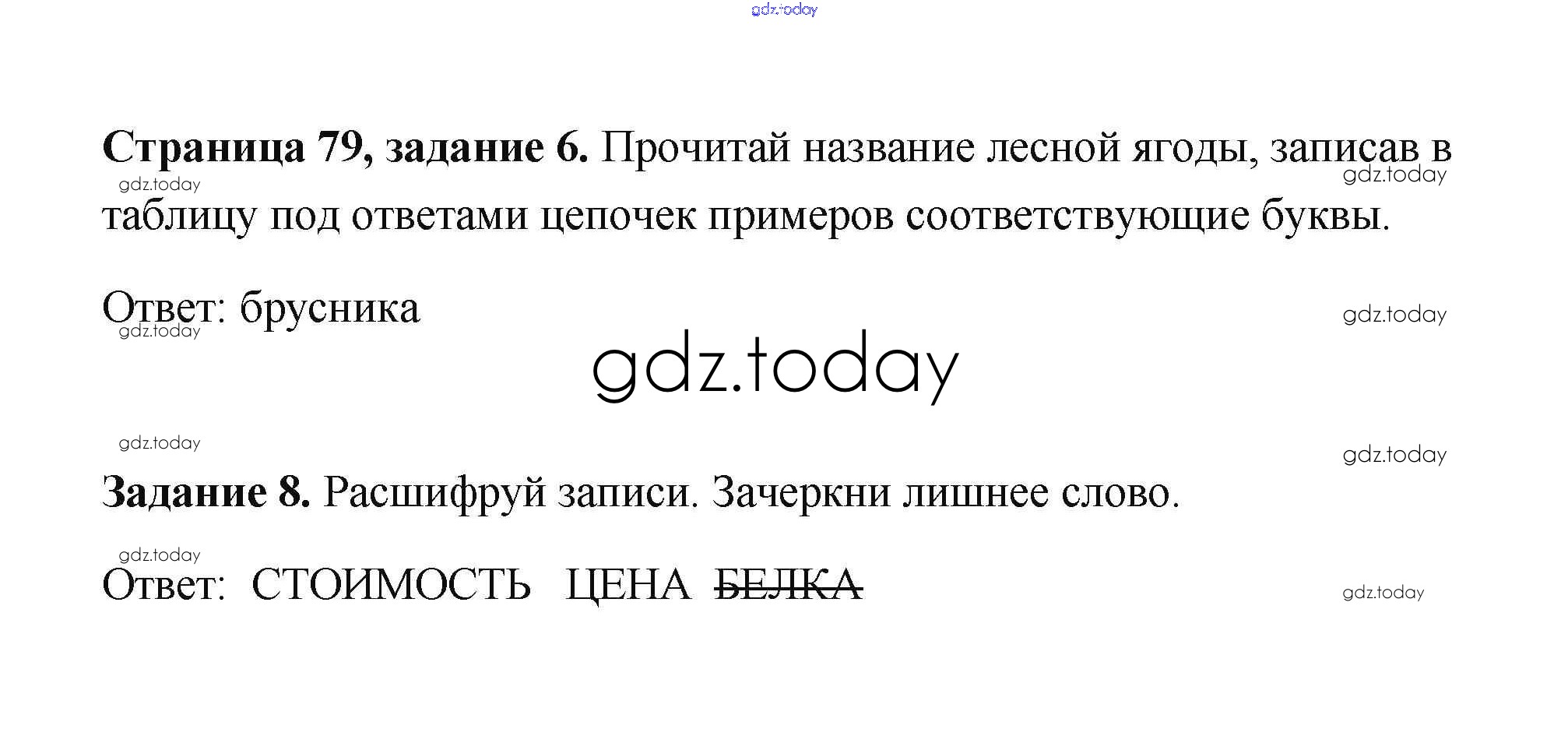 Страница 79, задание 6. Прочитай название лесной ягоды, записав в таблицу под ответами цепочек примеров соответствующие буквы.

Ответ: брусника

Задание 8. Расшифруй записи. Зачеркни лишнее слово.

Ответ: СТОИМОСТЬ ЦЕНА БЕЛКА

gdz.today